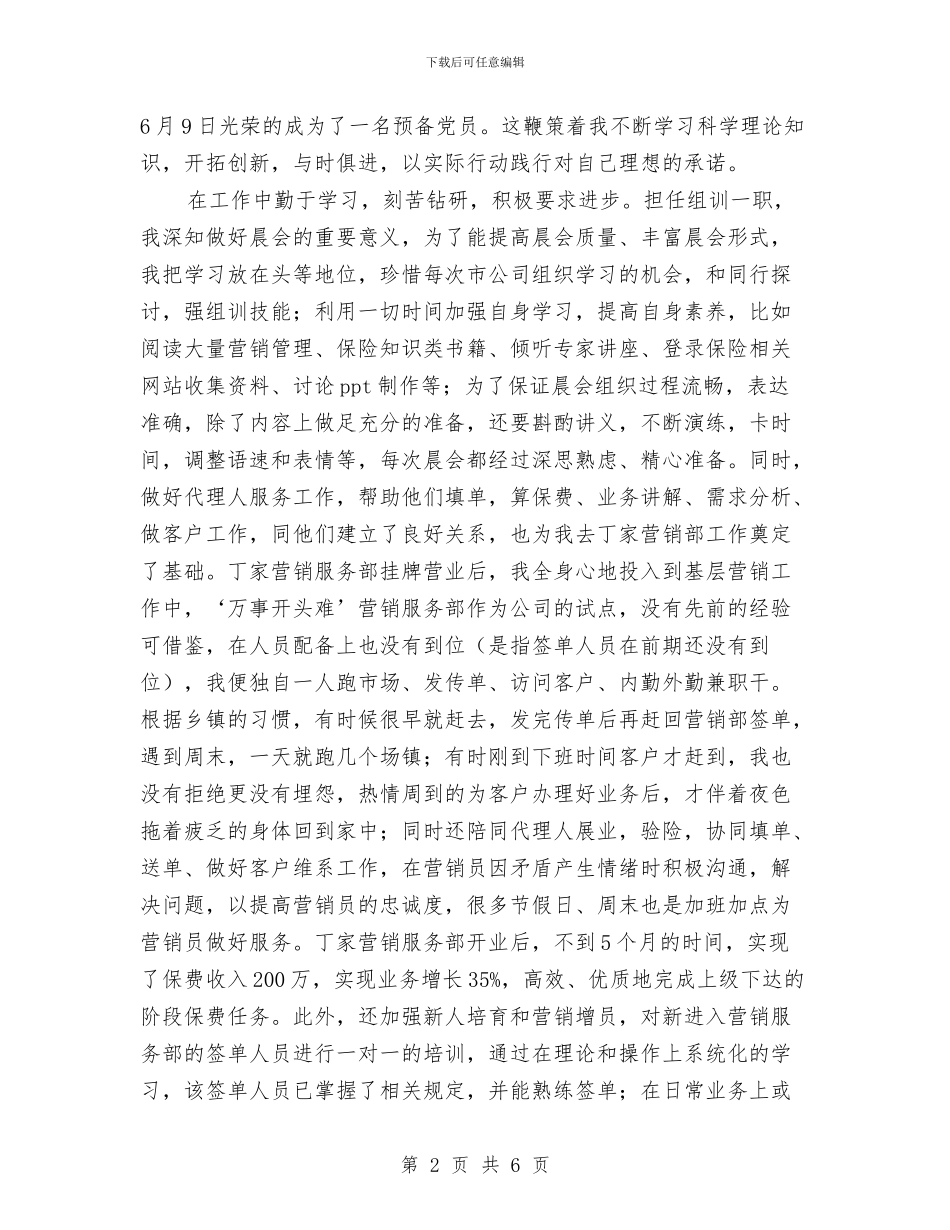 下载后可任意编辑

6月9日光荣的成为了一名预备党员。这鞭策着我不断学习科学理论知识，开拓创新，与时俱进，以实际行动践行对自己理想的承诺。

在工作中勤于学习，刻苦钻研，积极要求进步。担任组训一职，我深知做好晨会的重要意义，为了能提高晨会质量、丰富晨会形式，我把学习放在头等地位，珍惜每次市公司组织学习的机会，和同行探讨，强组训技能；利用一切时间加强自身学习，提高自身素养，比如阅读大量营销管理、保险知识类书籍、倾听专家讲座、登录保险相关网站收集资料、讨论ppt制作等；为了保证晨会组织过程流畅，表达准确，除了内容上做足充分的准备，还要斟酌讲义，不断演练，卡时间，调整语速和表情等，每次晨会都经过深思熟虑、精心准备。同时，做好代理人服务工作，帮助他们填单，算保费、业务讲解、需求分析、做客户工作，同他们建立了良好关系，也为我去丁家营销部工作奠定了基础。丁家营销服务部挂牌营业后，我全身心地投入到基层营销工作中，‘万事开头难’营销服务部作为公司的试点，没有先前的经验可借鉴，在人员配备上也没有到位（是指签单人员在前期还没有到位），我便独自一人跑市场、发传单、访问客户、内勤外勤兼职干。根据乡镇的习惯，有时候很早就赶去，发完传单后再赶回营销部签单，遇到周末，一天就跑几个场镇；有时刚到下班时间客户才赶到，我也没有拒绝更没有埋怨，热情周到的为客户办理好业务后，才伴着夜色拖着疲乏的身体回到家中；同时还陪同代理人展业，验险，协同填单、送单、做好客户维系工作，在营销员因矛盾产生情绪时积极沟通，解决问题，以提高营销员的忠诚度，很多节假日、周末也是加班加点为营销员做好服务。丁家营销服务部开业后，不到5个月的时间，实现了保费收入200万，实现业务增长35%，高效、优质地完成上级下达的阶段保费任务。此外，还加强新人培育和营销增员，对新进入营销服务部的签单人员进行一对一的培训，通过在理论和操作上系统化的学习，该签单人员已掌握了相关规定，并能熟练签单；在日常业务上或

第 2 页 共 6 页